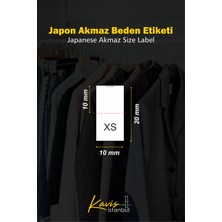 Japon Akmaz Beden Etiketi
Japanese Akmaz Size Label

10 mm

20 mm

XS

10 mm

Kavis
istanbul